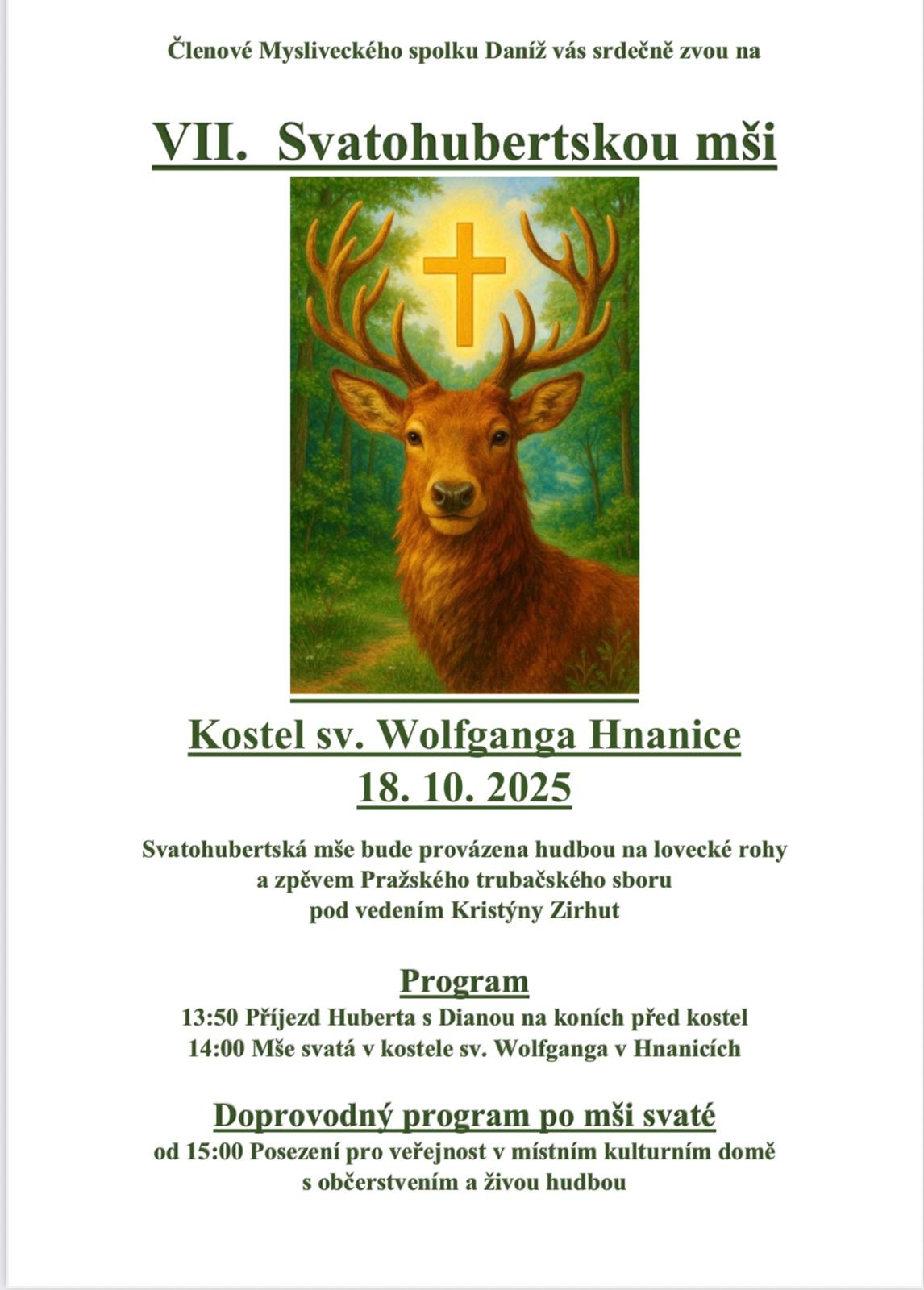 Členové Mysliveckého spolku Daníž vás srdečně zvou na

VII. Svatohubertskou mši

Kostel sv. Wolfganga Hnanice
18. 10. 2025

Svatohubertská mše bude provázena hudbou na lovecké rohy
a zpěvem Pražského trubačského sboru
pod vedením Kristýny Zirhut

Program
13:50 Příjezd Huberta s Dianou na koních před kostel
14:00 Mše svatá v kostele sv. Wolfganga v Hnanicích

Doprovodný program po mši svaté
od 15:00 Posezení pro veřejnost v místním kulturním domě
s občerstvením a živou hudbou